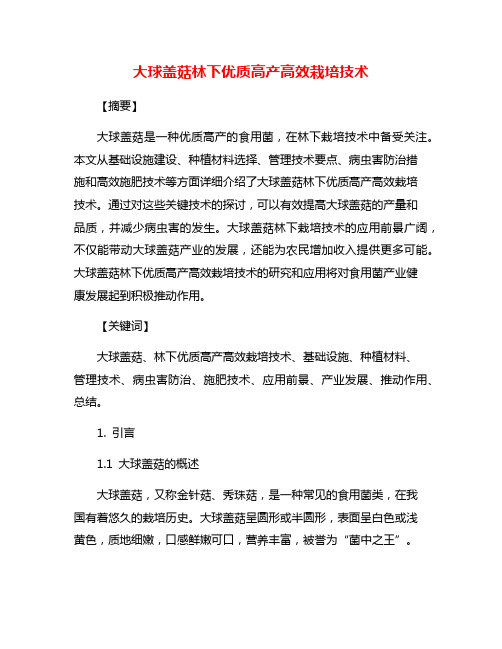 大球盖菇林下优质高产高效栽培技术

【摘要】

大球盖菇是一种优质高产的食用菌，在林下栽培技术中备受关注。本文从基础设施建设、种植材料选择、管理技术要点、病虫害防治措施和高效施肥技术等方面详细介绍了大球盖菇林下优质高产高效栽培技术。通过对这些关键技术的探讨，可以有效提高大球盖菇的产量和品质，并减少病虫害的发生。大球盖菇林下栽培技术的应用前景广阔，不仅能带动大球盖菇产业的发展，还能为农民增加收入提供更多可能。大球盖菇林下优质高产高效栽培技术的研究和应用将对食用菌产业健康发展起到积极推动作用。

【关键词】

大球盖菇、林下优质高产高效栽培技术、基础设施、种植材料、管理技术、病虫害防治、施肥技术、应用前景、产业发展、推动作用、总结。

1. 引言

1.1 大球盖菇的概述

大球盖菇，又称金针菇、秀珠菇，是一种常见的食用菌类，在我国有着悠久的栽培历史。大球盖菇呈圆形或半圆形，表面呈白色或浅黄色，质地细嫩，口感鲜嫩可口，营养丰富，被誉为“菌中之王”。